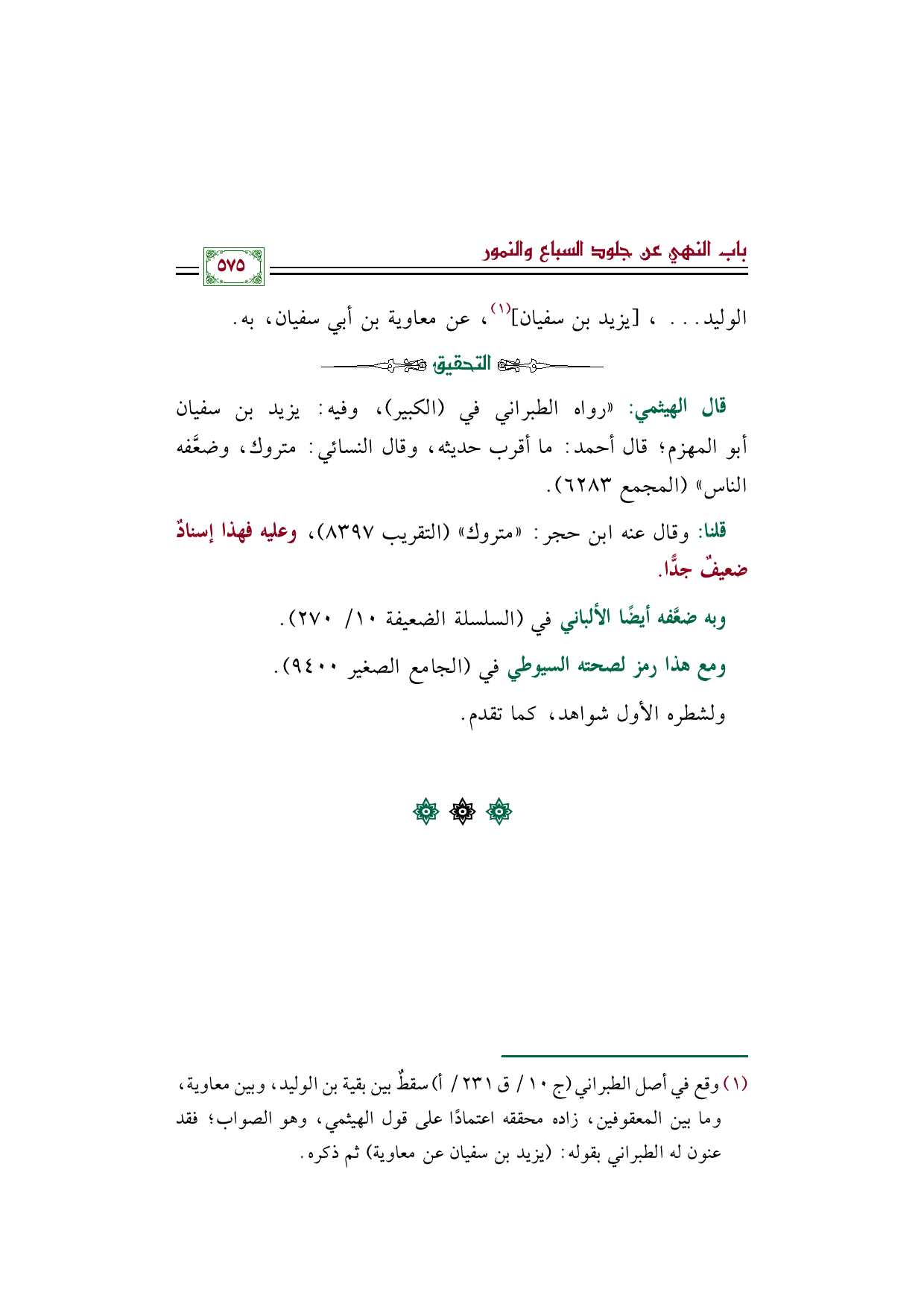 باب النهي عن جلود السباع والنمور

٥٧٥

الوليد. . . ، [يزيد بن سفيان]$^{(١)}$، عن معاوية بن أبي سفيان، به.

التحقيق

قال الهيثمي: «رواه الطبراني في (الكبير)، وفيه: يزيد بن سفيان أبو المهزم؛ قال أحمد: ما أقرب حديثه، وقال النسائي: متروك، وضعَّفه الناس» (المجمع ٦٢٨٣).

قلنا: وقال عنه ابن حجر: «متروك» (التقريب ٨٣٩٧)، وعليه فهذا إسنادٌ ضعيفٌ جدًّا.

وبه ضعَّفه أيضًا الألباني في (السلسلة الضعيفة ١٠/ ٢٧٠).

ومع هذا رمز لصحته السيوطي في (الجامع الصغير ٩٤٠٠).

ولشطره الأول شواهد، كما تقدم.

(١) وقع في أصل الطبراني (ج ١٠ / ق ٢٣١ / أ) سقطٌ بين بقية بن الوليد، وبين معاوية، وما بين المعقوفين، زاده محققه اعتمادًا على قول الهيثمي، وهو الصواب؛ فقد عنون له الطبراني بقوله: (يزيد بن سفيان عن معاوية) ثم ذكره.